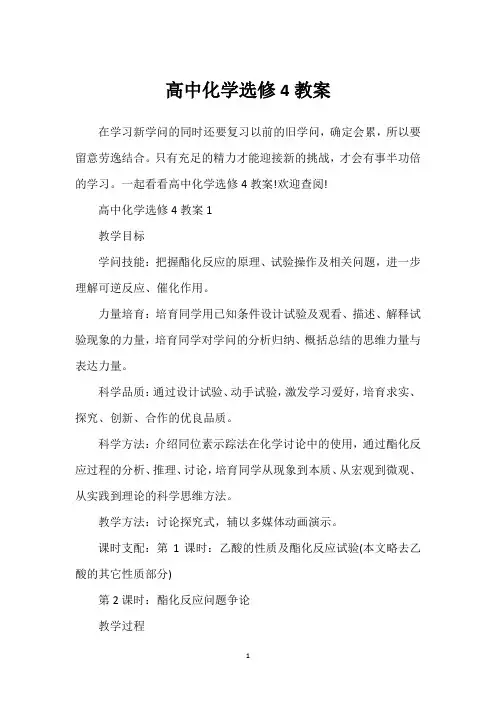 高中化学选修 4 教案

在学习新学问的同时还要复习以前的旧学问，确定会累，所以要留意劳逸结合。只有充足的精力才能迎接新的挑战，才会有事半功倍的学习。一起看看高中化学选修 4 教案!欢迎查阅!

高中化学选修 4 教案 1

教学目标

学问技能：把握酯化反应的原理、试验操作及相关问题，进一步理解可逆反应、催化作用。

力量培育：培育同学用已知条件设计试验及观看、描述、解释试验现象的力量，培育同学对学问的分析归纳、概括总结的思维力量与表达力量。

科学品质：通过设计试验、动手试验，激发学习爱好，培育求实、探究、创新、合作的优良品质。

科学方法：介绍同位素示踪法在化学讨论中的使用，通过酯化反应过程的分析、推理、讨论，培育同学从现象到本质、从宏观到微观、从实践到理论的科学思维方法。

教学方法：讨论探究式，辅以多媒体动画演示。

课时支配：第 1 课时：乙酸的性质及酯化反应试验(本文略去乙酸的其它性质部分)

第 2 课时：酯化反应问题争论

教学过程

1